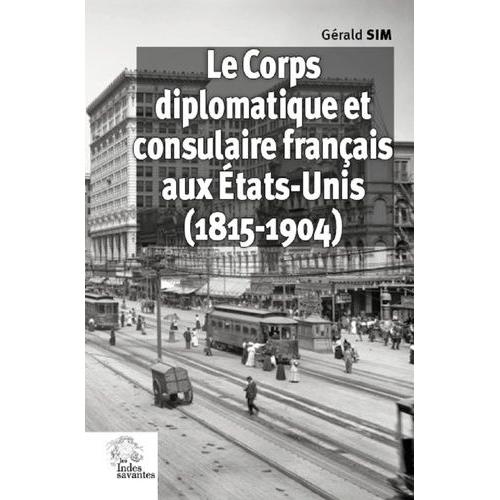 Gérald SIM

Le Corps diplomatique et consulaire français aux États-Unis (1815-1904)

les Indes savantes